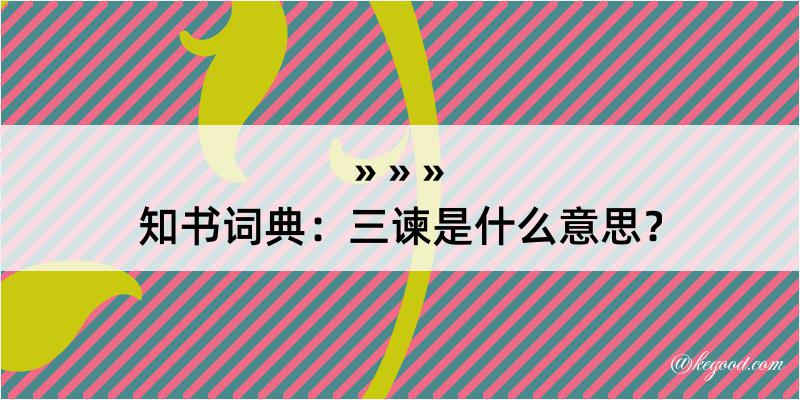 » » »
知书词典：三谏是什么意思？
@kegood.com